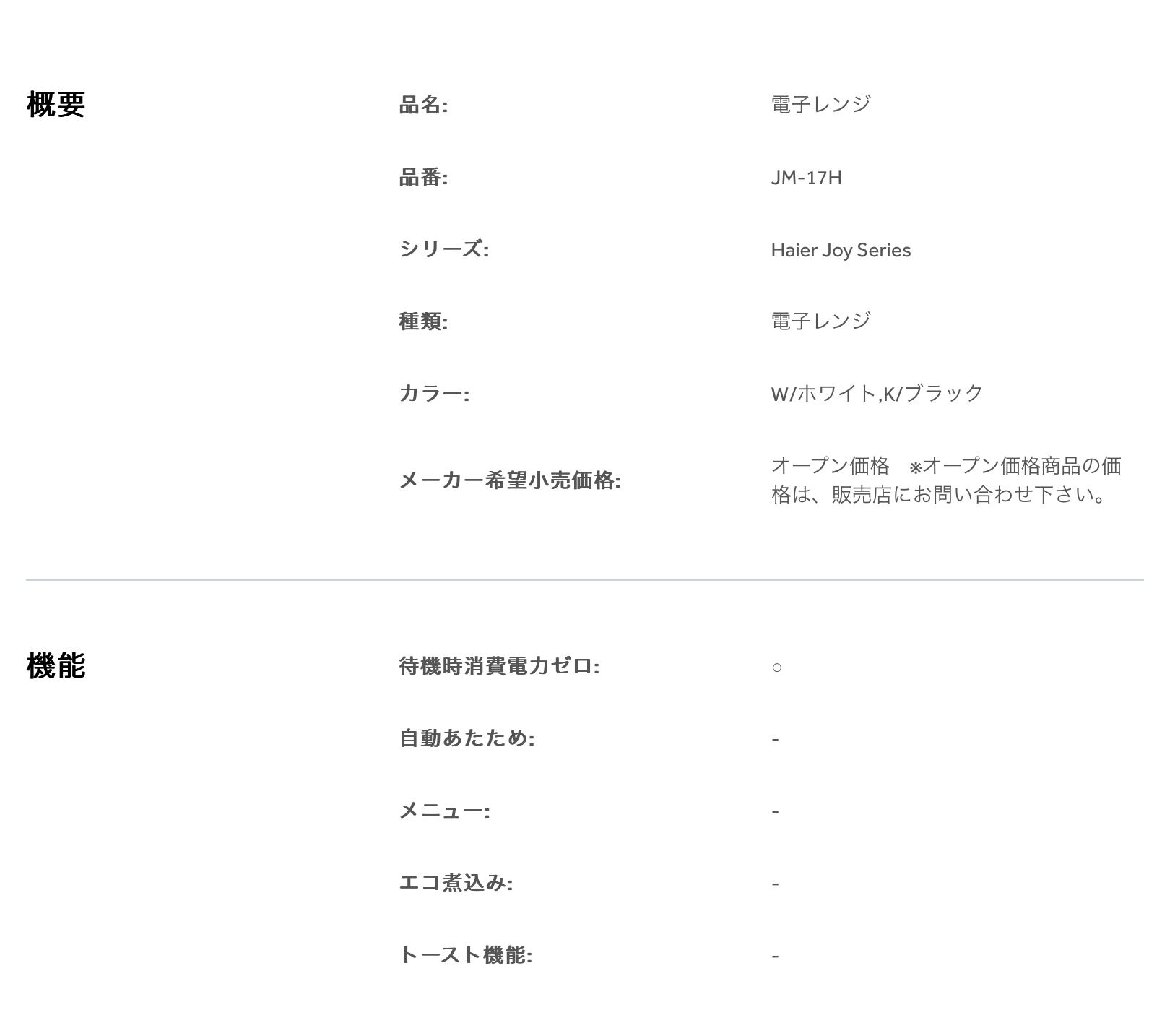 概要

品名: 電子レンジ

品番: JM-17H

シリーズ: Haier Joy Series

種類: 電子レンジ

カラー: W/ホワイト,K/ブラック

メーカー希望小売価格: オープン価格 ※オープン価格商品の価格は、販売店にお問い合わせ下さい。

機能

待機時消費電力ゼロ: ○

自動あたため: -

メニュー: -

エコ煮込み: -

トースト機能: -